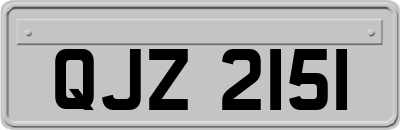 QJZ 2151